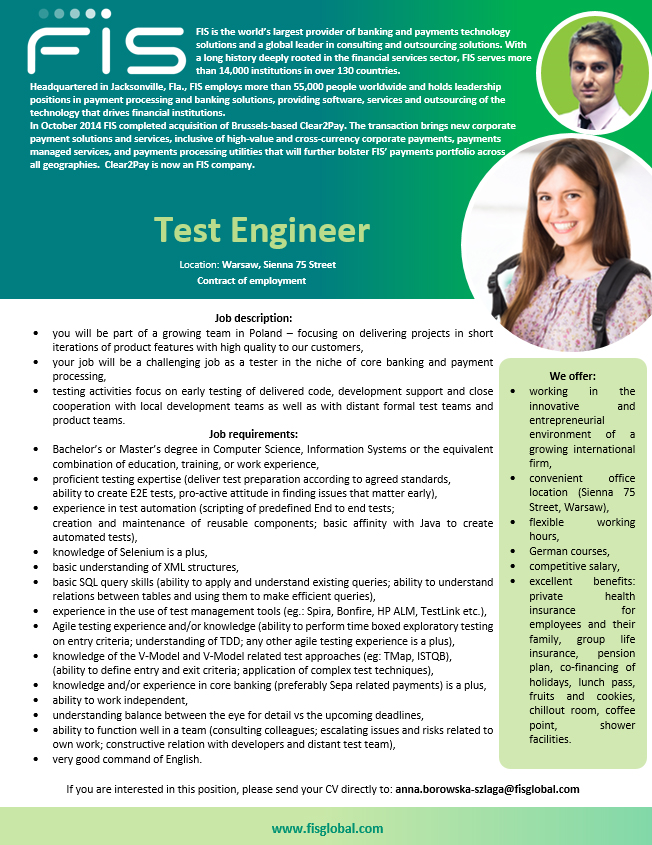 FIS

FIS is the world's largest provider of banking and payments technology solutions and a global leader in consulting and outsourcing solutions. With a long history deeply rooted in the financial services sector, FIS serves more than 14,000 institutions in over 130 countries.

Headquartered in Jacksonville, Fla., FIS employs more than 55,000 people worldwide and holds leadership positions in payment processing and banking solutions, providing software, services and outsourcing of the technology that drives financial institutions.

In October 2014 FIS completed acquisition of Brussels-based Clear2Pay. The transaction brings new corporate payment solutions and services, inclusive of high-value and cross-currency corporate payments, payments managed services, and payments processing utilities that will further bolster FIS' payments portfolio across all geographies. Clear2Pay is now an FIS company.

Test Engineer

Location: Warsaw, Sienna 75 Street

Contract of employment

Job description:

- you will be part of a growing team in Poland – focusing on delivering projects in short iterations of product features with high quality to our customers,
- your job will be a challenging job as a tester in the niche of core banking and payment processing,
- testing activities focus on early testing of delivered code, development support and close cooperation with local development teams as well as with distant formal test teams and product teams.

Job requirements:

- Bachelor's or Master's degree in Computer Science, Information Systems or the equivalent combination of education, training, or work experience,
- proficient testing expertise (deliver test preparation according to agreed standards, ability to create E2E tests, pro-active attitude in finding issues that matter early),
- experience in test automation (scripting of predefined End to end tests; creation and maintenance of reusable components; basic affinity with Java to create automated tests),
- knowledge of Selenium is a plus,
- basic understanding of XML structures,
- basic SQL query skills (ability to apply and understand existing queries; ability to understand relations between tables and using them to make efficient queries),
- experience in the use of test management tools (eg.: Spira, Bonfire, HP ALM, TestLink etc.),
- Agile testing experience and/or knowledge (ability to perform time boxed exploratory testing on entry criteria; understanding of TDD; any other agile testing experience is a plus),
- knowledge of the V-Model and V-Model related test approaches (eg: TMap, ISTQB), (ability to define entry and exit criteria; application of complex test techniques),
- knowledge and/or experience in core banking (preferably Sepa related payments) is a plus,
- ability to work independent,
- understanding balance between the eye for detail vs the upcoming deadlines,
- ability to function well in a team (consulting colleagues; escalating issues and risks related to own work; constructive relation with developers and distant test team),
- very good command of English.

We offer:

- working in the innovative and entrepreneurial environment of a growing international firm,
- convenient office location (Sienna 75 Street, Warsaw),
- flexible working hours,
- German courses,
- competitive salary,
- excellent benefits: private health insurance for employees and their family, group life insurance, pension plan, co-financing of holidays, lunch pass, fruits and cookies, chillout room, coffee point, shower facilities.

If you are interested in this position, please send your CV directly to: anna.borowska-szlaga@fisglobal.com

www.fisglobal.com